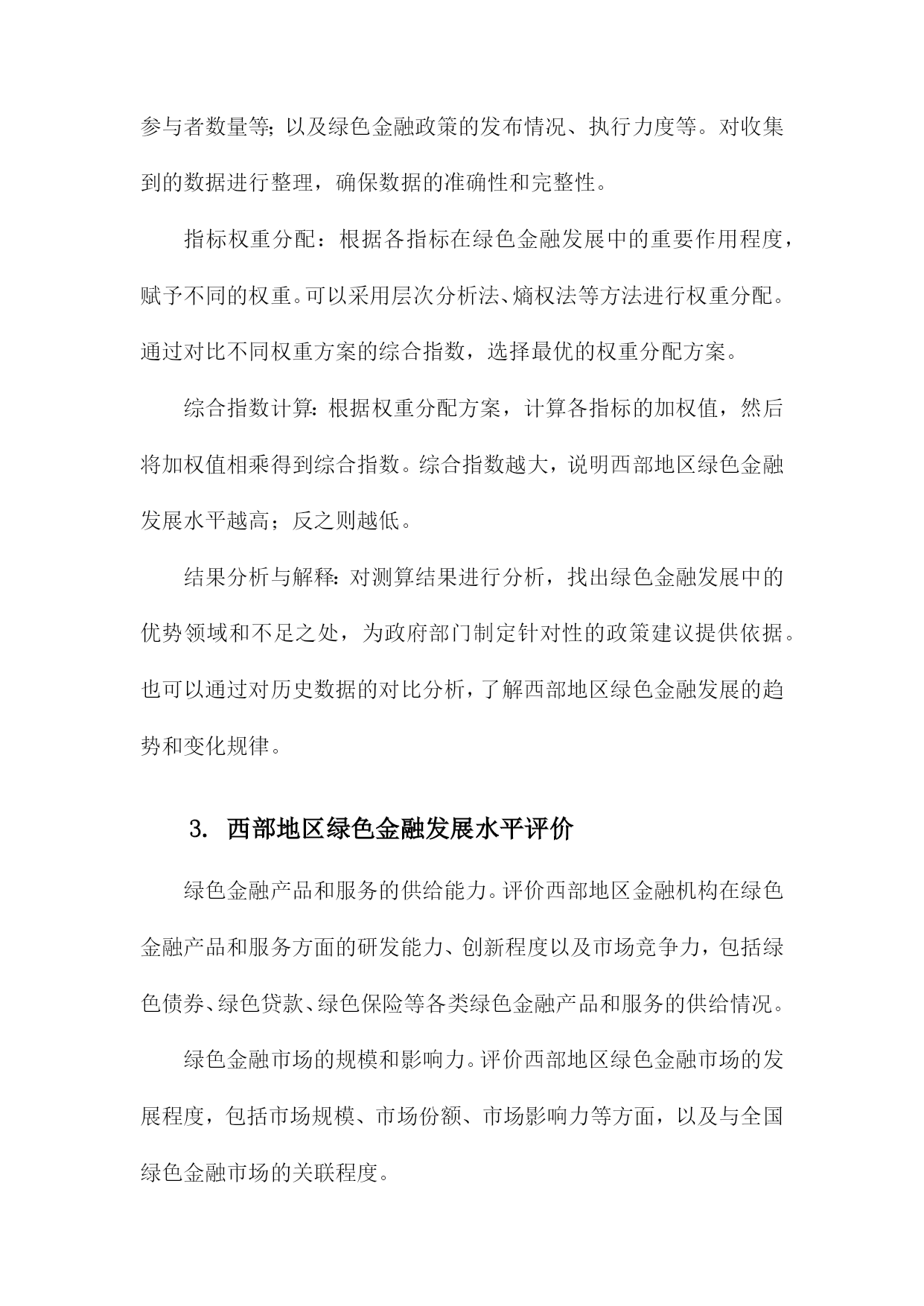 参与者数量等;以及绿色金融政策的发布情况、执行力度等。对收集到的数据进行整理，确保数据的准确性和完整性。

指标权重分配：根据各指标在绿色金融发展中的重要作用程度，赋予不同的权重。可以采用层次分析法、熵权法等方法进行权重分配。通过对比不同权重方案的综合指数，选择最优的权重分配方案。

综合指数计算:根据权重分配方案，计算各指标的加权值，然后将加权值相乘得到综合指数。综合指数越大，说明西部地区绿色金融发展水平越高；反之则越低。

结果分析与解释:对测算结果进行分析，找出绿色金融发展中的优势领域和不足之处，为政府部门制定针对性的政策建议提供依据。也可以通过对历史数据的对比分析，了解西部地区绿色金融发展的趋势和变化规律。

3. 西部地区绿色金融发展水平评价

绿色金融产品和服务的供给能力。评价西部地区金融机构在绿色金融产品和服务方面的研发能力、创新程度以及市场竞争力，包括绿色债券、绿色贷款、绿色保险等各类绿色金融产品和服务的供给情况。

绿色金融市场的规模和影响力。评价西部地区绿色金融市场的发展程度，包括市场规模、市场份额、市场影响力等方面，以及与全国绿色金融市场的关联程度。